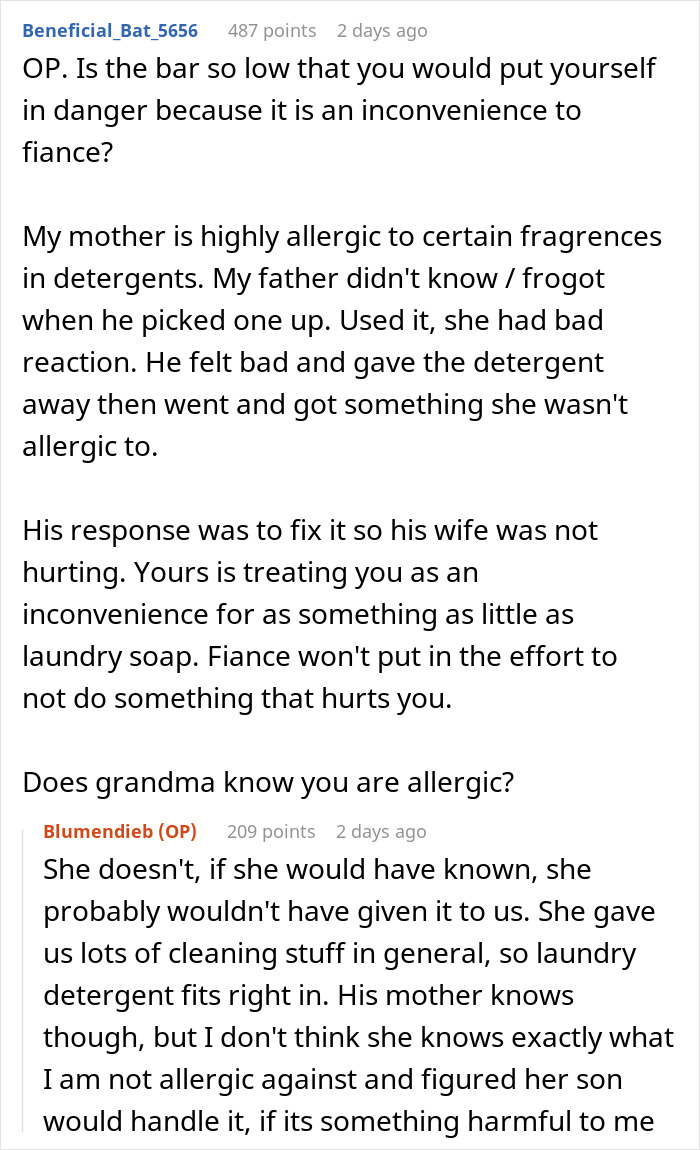 Beneficial_Bat_5656 487 points 2 days ago

OP. Is the bar so low that you would put yourself in danger because it is an inconvenience to fiance?

My mother is highly allergic to certain fragrences in detergents. My father didn't know / frogot when he picked one up. Used it, she had bad reaction. He felt bad and gave the detergent away then went and got something she wasn't allergic to.

His response was to fix it so his wife was not hurting. Yours is treating you as an inconvenience for as something as little as laundry soap. Fiance won't put in the effort to not do something that hurts you.

Does grandma know you are allergic?

Blumendieb (OP) 209 points 2 days ago

She doesn't, if she would have known, she probably wouldn't have given it to us. She gave us lots of cleaning stuff in general, so laundry detergent fits right in. His mother knows though, but I don't think she knows exactly what I am not allergic against and figured her son would handle it, if its something harmful to me